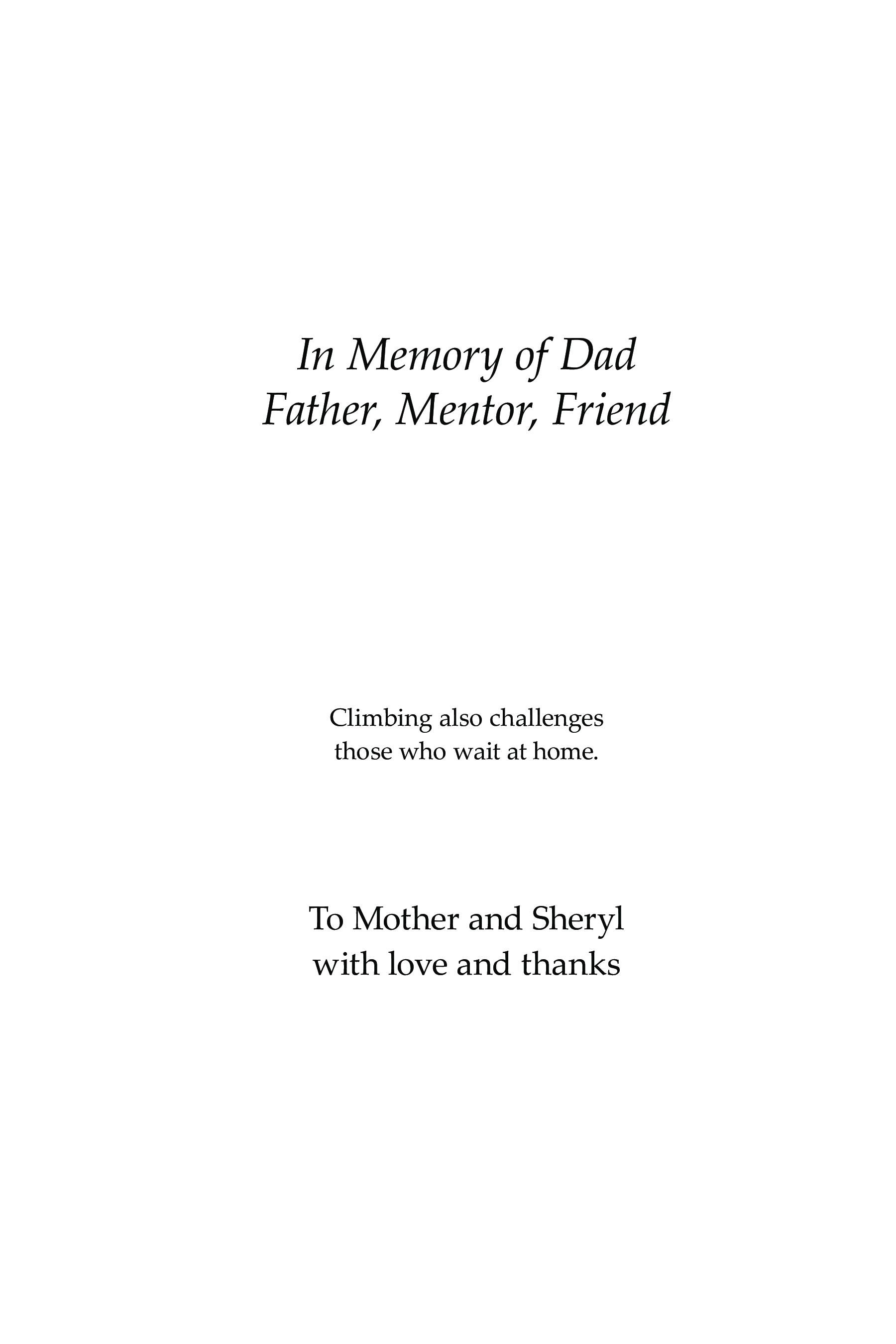 In Memory of Dad
Father, Mentor, Friend

Climbing also challenges
those who wait at home.

To Mother and Sheryl
with love and thanks